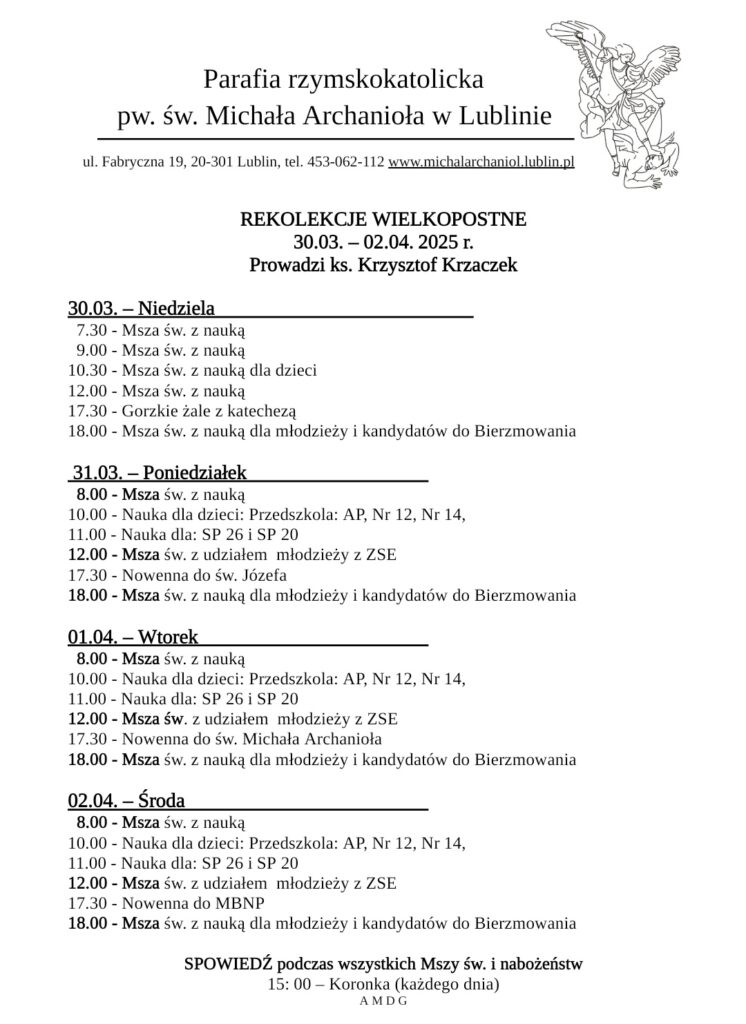 Parafia rzymskokatolicka
pw. św. Michała Archanioła w Lublinie

ul. Fabryczna 19, 20-301 Lublin, tel. 453-062-112 www.michalarchaniol.lublin.pl

REKOLEKCJE WIELKOPOSTNE
30.03. – 02.04. 2025 r.
Prowadzi ks. Krzysztof Krzaczek

30.03. – Niedziela
7.30 - Msza św. z nauką
9.00 - Msza św. z nauką
10.30 - Msza św. z nauką dla dzieci
12.00 - Msza św. z nauką
17.30 - Gorzkie żale z katechezą
18.00 - Msza św. z nauką dla młodzieży i kandydatów do Bierzmowania

31.03. – Poniedziałek
8.00 - Msza św. z nauką
10.00 - Nauka dla dzieci: Przedszkola: AP, Nr 12, Nr 14,
11.00 - Nauka dla: SP 26 i SP 20
12.00 - Msza św. z udziałem młodzieży z ZSE
17.30 - Nowenna do św. Józefa
18.00 - Msza św. z nauką dla młodzieży i kandydatów do Bierzmowania

01.04. – Wtorek
8.00 - Msza św. z nauką
10.00 - Nauka dla dzieci: Przedszkola: AP, Nr 12, Nr 14,
11.00 - Nauka dla: SP 26 i SP 20
12.00 - Msza św. z udziałem młodzieży z ZSE
17.30 - Nowenna do św. Michała Archanioła
18.00 - Msza św. z nauką dla młodzieży i kandydatów do Bierzmowania

02.04. – Środa
8.00 - Msza św. z nauką
10.00 - Nauka dla dzieci: Przedszkola: AP, Nr 12, Nr 14,
11.00 - Nauka dla: SP 26 i SP 20
12.00 - Msza św. z udziałem młodzieży z ZSE
17.30 - Nowenna do MBNP
18.00 - Msza św. z nauką dla młodzieży i kandydatów do Bierzmowania

SPOWIEDŹ podczas wszystkich Mszy św. i nabożeństw
15: 00 – Koronka (każdego dnia)
A M D G